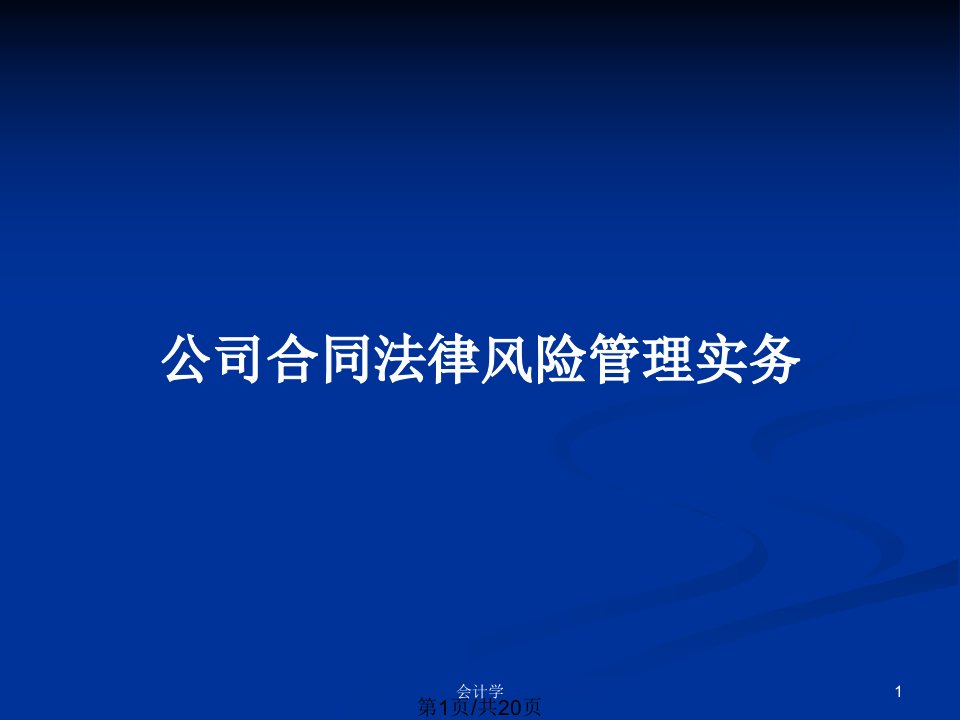 公司合同法律风险管理实务

会计学

1

第1页/共20页